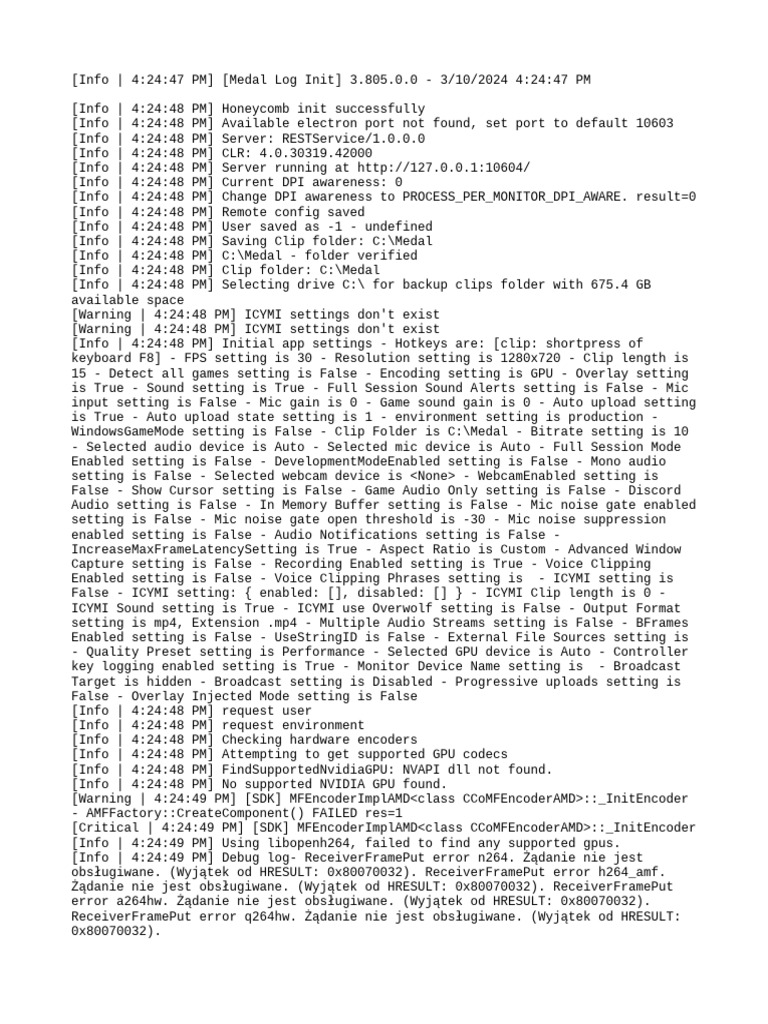 [Info | 4:24:47 PM] [Medal Log Init] 3.805.0.0 - 3/10/2024 4:24:47 PM

[Info | 4:24:48 PM] Honeycomb init successfully
[Info | 4:24:48 PM] Available electron port not found, set port to default 10603
[Info | 4:24:48 PM] Server: RESTService/1.0.0.0
[Info | 4:24:48 PM] CLR: 4.0.30319.42000
[Info | 4:24:48 PM] Server running at http://127.0.0.1:10604/
[Info | 4:24:48 PM] Current DPI awareness: 0
[Info | 4:24:48 PM] Change DPI awareness to PROCESS_PER_MONITOR_DPI_AWARE. result=0
[Info | 4:24:48 PM] Remote config saved
[Info | 4:24:48 PM] User saved as -1 - undefined
[Info | 4:24:48 PM] Saving Clip folder: C:\Medal
[Info | 4:24:48 PM] C:\Medal - folder verified
[Info | 4:24:48 PM] Clip folder: C:\Medal
[Info | 4:24:48 PM] Selecting drive C:\ for backup clips folder with 675.4 GB available space
[Warning | 4:24:48 PM] ICYMI settings don't exist
[Warning | 4:24:48 PM] ICYMI settings don't exist
[Info | 4:24:48 PM] Initial app settings - Hotkeys are: [clip: shortpress of keyboard F8] - FPS setting is 30 - Resolution setting is 1280x720 - Clip length is 15 - Detect all games setting is False - Encoding setting is GPU - Overlay setting is True - Sound setting is True - Full Session Sound Alerts setting is False - Mic input setting is False - Mic gain is 0 - Game sound gain is 0 - Auto upload setting is True - Auto upload state setting is 1 - environment setting is production - WindowsGameMode setting is False - Clip Folder is C:\Medal - Bitrate setting is 10 - Selected audio device is Auto - Selected mic device is Auto - Full Session Mode Enabled setting is False - DevelopmentModeEnabled setting is False - Mono audio setting is False - Selected webcam device is <None> - WebcamEnabled setting is False - Show Cursor setting is False - Game Audio Only setting is False - Discord Audio setting is False - In Memory Buffer setting is False - Mic noise gate enabled setting is False - Mic noise gate open threshold is -30 - Mic noise suppression enabled setting is False - Audio Notifications setting is False - IncreaseMaxFrameLatencySetting is True - Aspect Ratio is Custom - Advanced Window Capture setting is False - Recording Enabled setting is True - Voice Clipping Enabled setting is False - Voice Clipping Phrases setting is  - ICYMI setting is False - ICYMI setting: { enabled: [], disabled: [] } - ICYMI Clip length is 0 - ICYMI Sound setting is True - ICYMI use Overwolf setting is False - Output Format setting is mp4, Extension .mp4 - Multiple Audio Streams setting is False - BFrames Enabled setting is False - UseStringID is False - External File Sources setting is - Quality Preset setting is Performance - Selected GPU device is Auto - Controller key logging enabled setting is True - Monitor Device Name setting is  - Broadcast Target is hidden - Broadcast setting is Disabled - Progressive uploads setting is False - Overlay Injected Mode setting is False
[Info | 4:24:48 PM] request user
[Info | 4:24:48 PM] request environment
[Info | 4:24:48 PM] Checking hardware encoders
[Info | 4:24:48 PM] Attempting to get supported GPU codecs
[Info | 4:24:48 PM] FindSupportedNvidiaGPU: NVAPI dll not found.
[Info | 4:24:48 PM] No supported NVIDIA GPU found.
[Warning | 4:24:49 PM] [SDK] MFEncoderImplAMD<class CCoMFEncoderAMD>::_InitEncoder - AMFFactory::CreateComponent() FAILED res=1
[Critical | 4:24:49 PM] [SDK] MFEncoderImplAMD<class CCoMFEncoderAMD>::_InitEncoder
[Info | 4:24:49 PM] Using libopenh264, failed to find any supported gpus.
[Info | 4:24:49 PM] Debug log- ReceiverFramePut error n264. Żądanie nie jest obsługiwane. (Wyjątek od HRESULT: 0x80070032). ReceiverFramePut error h264_amf. Żądanie nie jest obsługiwane. (Wyjątek od HRESULT: 0x80070032). ReceiverFramePut error a264hw. Żądanie nie jest obsługiwane. (Wyjątek od HRESULT: 0x80070032). ReceiverFramePut error q264hw. Żądanie nie jest obsługiwane. (Wyjątek od HRESULT: 0x80070032).